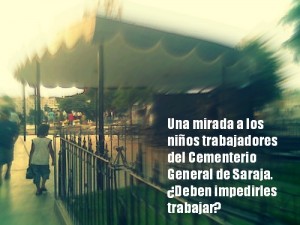 Una mirada a los niños trabajadores del Cementerio General de Saraja. ¿Deben impedirles trabajar?